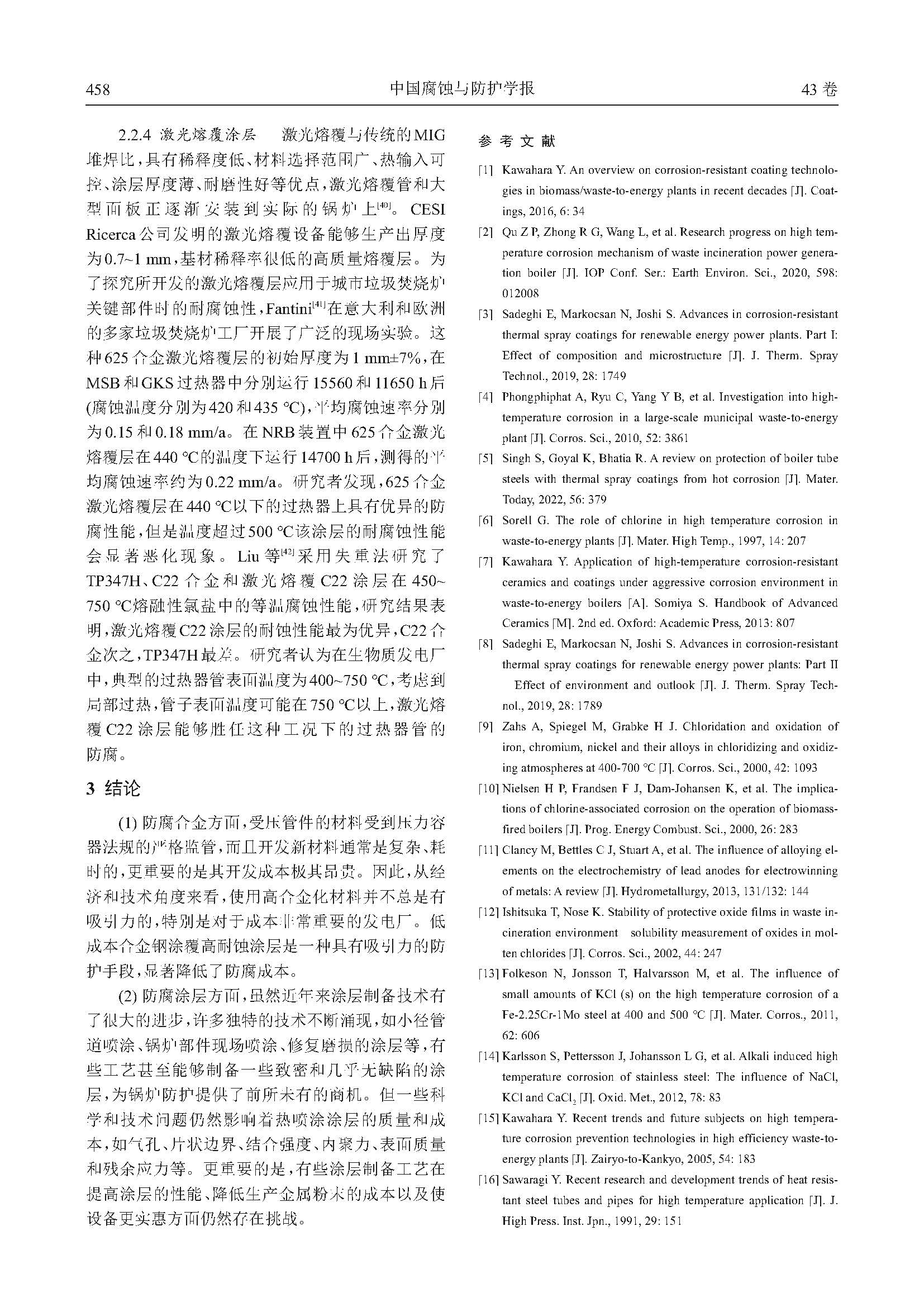 458 中国腐蚀与防护学报 43 卷

2.2.4 激光熔覆涂层 激光熔覆与传统的MIG堆焊比，具有稀释度低、材料选择范围广、热输入可控、涂层厚度薄、耐磨性好等优点，激光熔覆管和大型面板正逐渐安装到实际的锅炉上$^{[40]}$。CESI Ricerca公司发明的激光熔覆设备能够生产出厚度为0.7~1 mm，基材稀释率很低的高质量熔覆层。为了探究所开发的激光熔覆层应用于城市垃圾焚烧炉关键部件时的耐腐蚀性，Fantini$^{[41]}$在意大利和欧洲的多家垃圾焚烧炉工厂开展了广泛的现场实验。这种625合金激光熔覆层的初始厚度为1 mm±7%，在MSB和GKS过热器中分别运行15560和11650 h后(腐蚀温度分别为420和435 ℃)，平均腐蚀速率分别为0.15和0.18 mm/a。在NRB装置中625合金激光熔覆层在440 ℃的温度下运行14700 h后，测得的平均腐蚀速率约为0.22 mm/a。研究者发现，625合金激光熔覆层在440 ℃以下的过热器上具有优异的防腐性能，但是温度超过500 ℃该涂层的耐腐蚀性能会显著恶化现象。Liu等$^{[42]}$采用失重法研究了TP347H、C22合金和激光熔覆C22涂层在450~750 ℃熔融性氯盐中的等温腐蚀性能，研究结果表明，激光熔覆C22涂层的耐蚀性能最为优异，C22合金次之，TP347H最差。研究者认为在生物质发电厂中，典型的过热器管表面温度为400~750 ℃，考虑到局部过热，管子表面温度可能在750 ℃以上，激光熔覆C22涂层能够胜任这种工况下的过热器管的防腐。

3 结论

(1) 防腐合金方面，受压管件的材料受到压力容器法规的严格监管，而且开发新材料通常是复杂、耗时的，更重要的是其开发成本极其昂贵。因此，从经济和技术角度来看，使用高合金化材料并不总是有吸引力的，特别是对于成本非常重要的发电厂。低成本合金钢涂覆高耐蚀涂层是一种具有吸引力的防护手段，显著降低了防腐成本。

(2) 防腐涂层方面，虽然近年来涂层制备技术有了很大的进步，许多独特的技术不断涌现，如小径管道喷涂、锅炉部件现场喷涂、修复磨损的涂层等，有些工艺甚至能够制备一些致密和几乎无缺陷的涂层，为锅炉防护提供了前所未有的商机。但一些科学和技术问题仍然影响着热喷涂涂层的质量和成本，如气孔、片状边界、结合强度、内聚力、表面质量和残余应力等。更重要的是，有些涂层制备工艺在提高涂层的性能、降低生产金属粉末的成本以及使设备更实惠方面仍然存在挑战。

参 考 文 献

[1] Kawahara Y. An overview on corrosion-resistant coating technologies in biomass/waste-to-energy plants in recent decades [J]. Coatings, 2016, 6: 34

[2] Qu Z P, Zhong R G, Wang L, et al. Research progress on high temperature corrosion mechanism of waste incineration power generation boiler [J]. IOP Conf. Ser.: Earth Environ. Sci., 2020, 598: 012008

[3] Sadeghi E, Markocsan N, Joshi S. Advances in corrosion-resistant thermal spray coatings for renewable energy power plants. Part I: Effect of composition and microstructure [J]. J. Therm. Spray Technol., 2019, 28: 1749

[4] Phongphiphat A, Ryu C, Yang Y B, et al. Investigation into high-temperature corrosion in a large-scale municipal waste-to-energy plant [J]. Corros. Sci., 2010, 52: 3861

[5] Singh S, Goyal K, Bhatia R. A review on protection of boiler tube steels with thermal spray coatings from hot corrosion [J]. Mater. Today, 2022, 56: 379

[6] Sorell G. The role of chlorine in high temperature corrosion in waste-to-energy plants [J]. Mater. High Temp., 1997, 14: 207

[7] Kawahara Y. Application of high-temperature corrosion-resistant ceramics and coatings under aggressive corrosion environment in waste-to-energy boilers [A]. Somiya S. Handbook of Advanced Ceramics [M]. 2nd ed. Oxford: Academic Press, 2013: 807

[8] Sadeghi E, Markocsan N, Joshi S. Advances in corrosion-resistant thermal spray coatings for renewable energy power plants: Part II Effect of environment and outlook [J]. J. Therm. Spray Technol., 2019, 28: 1789

[9] Zahs A, Spiegel M, Grabke H J. Chloridation and oxidation of iron, chromium, nickel and their alloys in chloridizing and oxidizing atmospheres at 400-700 ℃ [J]. Corros. Sci., 2000, 42: 1093

[10] Nielsen H P, Frandsen F J, Dam-Johansen K, et al. The implications of chlorine-associated corrosion on the operation of biomass-fired boilers [J]. Prog. Energy Combust. Sci., 2000, 26: 283

[11] Clancy M, Bettles C J, Stuart A, et al. The influence of alloying elements on the electrochemistry of lead anodes for electrowinning of metals: A review [J]. Hydrometallurgy, 2013, 131/132: 144

[12] Ishitsuka T, Nose K. Stability of protective oxide films in waste incineration environment solubility measurement of oxides in molten chlorides [J]. Corros. Sci., 2002, 44: 247

[13] Folkeson N, Jonsson T, Halvarsson M, et al. The influence of small amounts of KCl (s) on the high temperature corrosion of a Fe-2.25Cr-1Mo steel at 400 and 500 ℃ [J]. Mater. Corros., 2011, 62: 606

[14] Karlsson S, Pettersson J, Johansson L G, et al. Alkali induced high temperature corrosion of stainless steel: The influence of NaCl, KCl and $CaCl_2$ [J]. Oxid. Met., 2012, 78: 83

[15] Kawahara Y. Recent trends and future subjects on high temperature corrosion prevention technologies in high efficiency waste-to-energy plants [J]. Zairyo-to-Kankyo, 2005, 54: 183

[16] Sawaragi Y. Recent research and development trends of heat resistant steel tubes and pipes for high temperature application [J]. J. High Press. Inst. Jpn., 1991, 29: 151